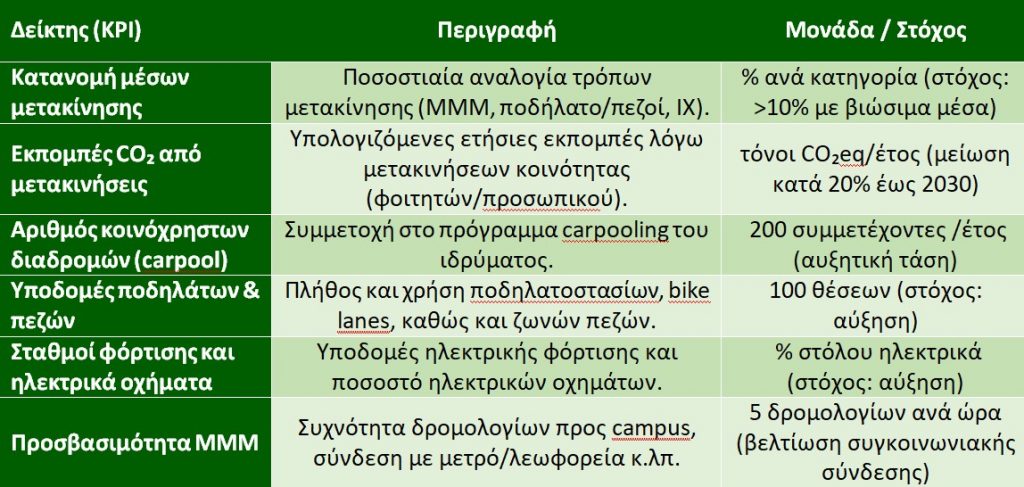 | Δείκτης (KPI) | Περιγραφή | Μονάδα / Στόχος |
|---|---|---|
| Κατανομή μέσων μετακίνησης | Ποσοστιαία αναλογία τρόπων μετακίνησης (ΜΜΜ, ποδήλατο/πεζοί, ΙΧ). | % ανά κατηγορία (στόχος: >10% με βιώσιμα μέσα) |
| Εκπομπές $CO_2$ από μετακινήσεις | Υπολογιζόμενες ετήσιες εκπομπές λόγω μετακινήσεων κοινότητας (φοιτητών/προσωπικού). | τόνοι $CO_2$eq/έτος (μείωση κατά 20% έως 2030) |
| Αριθμός κοινόχρηστων διαδρομών (carpool) | Συμμετοχή στο πρόγραμμα carpooling του ιδρύματος. | 200 συμμετέχοντες /έτος (αυξητική τάση) |
| Υποδομές ποδηλάτων & πεζών | Πλήθος και χρήση ποδηλατοστασίων, bike lanes, καθώς και ζωνών πεζών. | 100 θέσεων (στόχος: αύξηση) |
| Σταθμοί φόρτισης και ηλεκτρικά οχήματα | Υποδομές ηλεκτρικής φόρτισης και ποσοστό ηλεκτρικών οχημάτων. | % στόλου ηλεκτρικά (στόχος: αύξηση) |
| Προσβασιμότητα ΜΜΜ | Συχνότητα δρομολογίων προς campus, σύνδεση με μετρό/λεωφορεία κ.λπ. | 5 δρομολογίων ανά ώρα (βελτίωση συγκοινωνιακής σύνδεσης) |